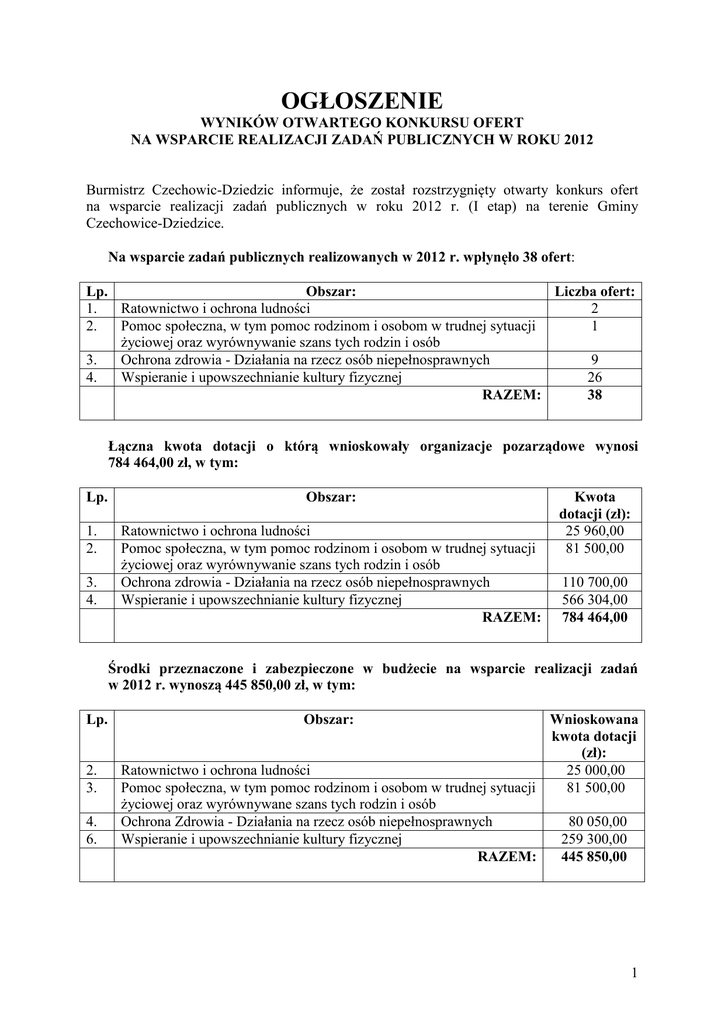 OGŁOSZENIE
WYNIKÓW OTWARTEGO KONKURSU OFERT
NA WSPARCIE REALIZACJI ZADAŃ PUBLICZNYCH W ROKU 2012

Burmistrz Czechowic-Dziedzic informuje, że został rozstrzygnięty otwarty konkurs ofert na wsparcie realizacji zadań publicznych w roku 2012 r. (I etap) na terenie Gminy Czechowice-Dziedzice.

Na wsparcie zadań publicznych realizowanych w 2012 r. wpłynęło 38 ofert:

| Lp. | Obszar: | Liczba ofert: |
|---|---|---|
| 1. | Ratownictwo i ochrona ludności | 2 |
| 2. | Pomoc społeczna, w tym pomoc rodzinom i osobom w trudnej sytuacji życiowej oraz wyrównywanie szans tych rodzin i osób | 1 |
| 3. | Ochrona zdrowia - Działania na rzecz osób niepełnosprawnych | 9 |
| 4. | Wspieranie i upowszechnianie kultury fizycznej | 26 |
| | RAZEM: | 38 |

Łączna kwota dotacji o którą wnioskowały organizacje pozarządowe wynosi 784 464,00 zł, w tym:

| Lp. | Obszar: | Kwota dotacji (zł): |
|---|---|---|
| 1. | Ratownictwo i ochrona ludności | 25 960,00 |
| 2. | Pomoc społeczna, w tym pomoc rodzinom i osobom w trudnej sytuacji życiowej oraz wyrównywanie szans tych rodzin i osób | 81 500,00 |
| 3. | Ochrona zdrowia - Działania na rzecz osób niepełnosprawnych | 110 700,00 |
| 4. | Wspieranie i upowszechnianie kultury fizycznej | 566 304,00 |
| | RAZEM: | 784 464,00 |

Środki przeznaczone i zabezpieczone w budżecie na wsparcie realizacji zadań w 2012 r. wynoszą 445 850,00 zł, w tym:

| Lp. | Obszar: | Wnioskowana kwota dotacji (zł): |
|---|---|---|
| 2. | Ratownictwo i ochrona ludności | 25 000,00 |
| 3. | Pomoc społeczna, w tym pomoc rodzinom i osobom w trudnej sytuacji życiowej oraz wyrównywane szans tych rodzin i osób | 81 500,00 |
| 4. | Ochrona Zdrowia - Działania na rzecz osób niepełnosprawnych | 80 050,00 |
| 6. | Wspieranie i upowszechnianie kultury fizycznej | 259 300,00 |
| | RAZEM: | 445 850,00 |

1